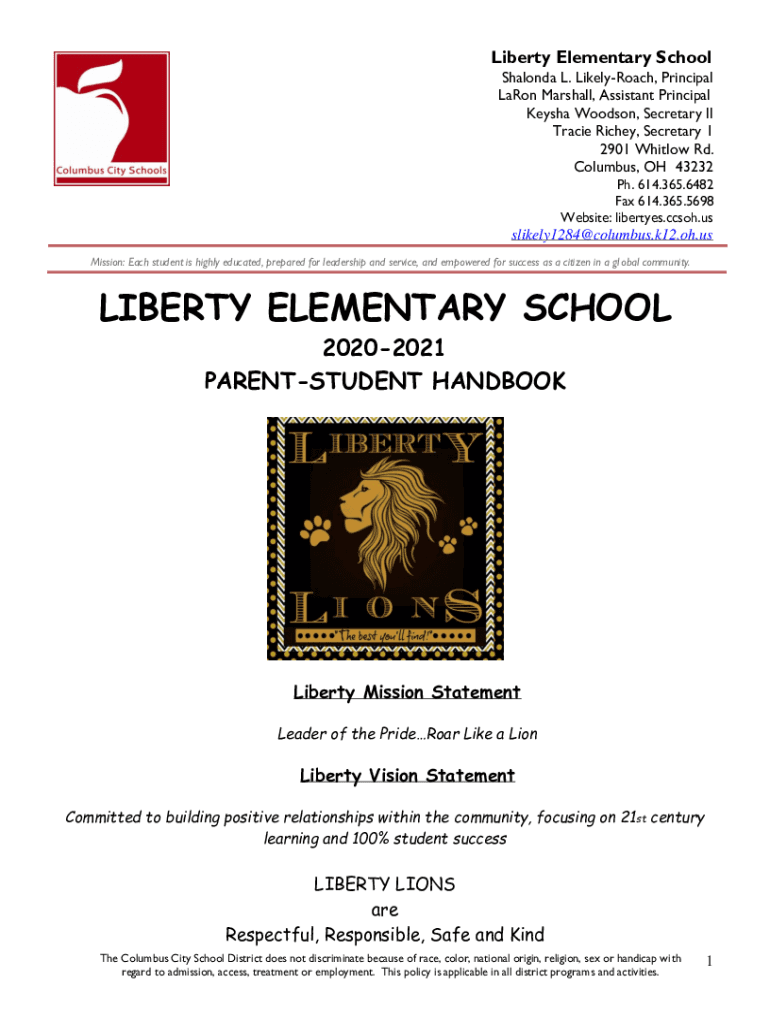 Columbus City Schools

Liberty Elementary School
Shalonda L. Likely-Roach, Principal
LaRon Marshall, Assistant Principal
Keysha Woodson, Secretary II
Tracie Richey, Secretary 1
2901 Whitlow Rd.
Columbus, OH 43232
Ph. 614.365.6482
Fax 614.365.5698
Website: libertyes.ccsoh.us
slikely1284@columbus.k12.oh.us

Mission: Each student is highly educated, prepared for leadership and service, and empowered for success as a citizen in a global community.

LIBERTY ELEMENTARY SCHOOL

2020-2021

PARENT-STUDENT HANDBOOK

LIBERTY LIONS
"The best you'll find!"

Liberty Mission Statement

Leader of the Pride…Roar Like a Lion

Liberty Vision Statement

Committed to building positive relationships within the community, focusing on 21st century learning and 100% student success

LIBERTY LIONS
are
Respectful, Responsible, Safe and Kind

The Columbus City School District does not discriminate because of race, color, national origin, religion, sex or handicap with regard to admission, access, treatment or employment. This policy is applicable in all district programs and activities.

1